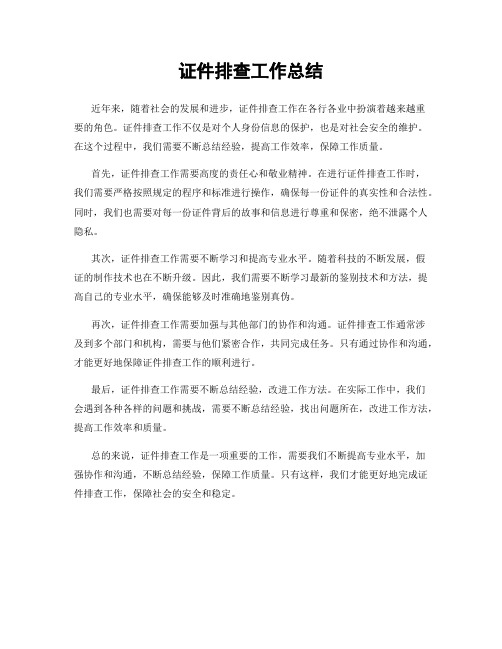 证件排查工作总结

近年来，随着社会的发展和进步，证件排查工作在各行各业中扮演着越来越重要的角色。证件排查工作不仅是对个人身份信息的保护，也是对社会安全的维护。在这个过程中，我们需要不断总结经验，提高工作效率，保障工作质量。

首先，证件排查工作需要高度的责任心和敬业精神。在进行证件排查工作时，我们需要严格按照规定的程序和标准进行操作，确保每一份证件的真实性和合法性。同时，我们也需要对每一份证件背后的故事和信息进行尊重和保密，绝不泄露个人隐私。

其次，证件排查工作需要不断学习和提高专业水平。随着科技的不断发展，假证的制作技术也在不断升级。因此，我们需要不断学习最新的鉴别技术和方法，提高自己的专业水平，确保能够及时准确地鉴别真伪。

再次，证件排查工作需要加强与其他部门的协作和沟通。证件排查工作通常涉及到多个部门和机构，需要与他们紧密合作，共同完成任务。只有通过协作和沟通，才能更好地保障证件排查工作的顺利进行。

最后，证件排查工作需要不断总结经验，改进工作方法。在实际工作中，我们会遇到各种各样的问题和挑战，需要不断总结经验，找出问题所在，改进工作方法，提高工作效率和质量。

总的来说，证件排查工作是一项重要的工作，需要我们不断提高专业水平，加强协作和沟通，不断总结经验，保障工作质量。只有这样，我们才能更好地完成证件排查工作，保障社会的安全和稳定。